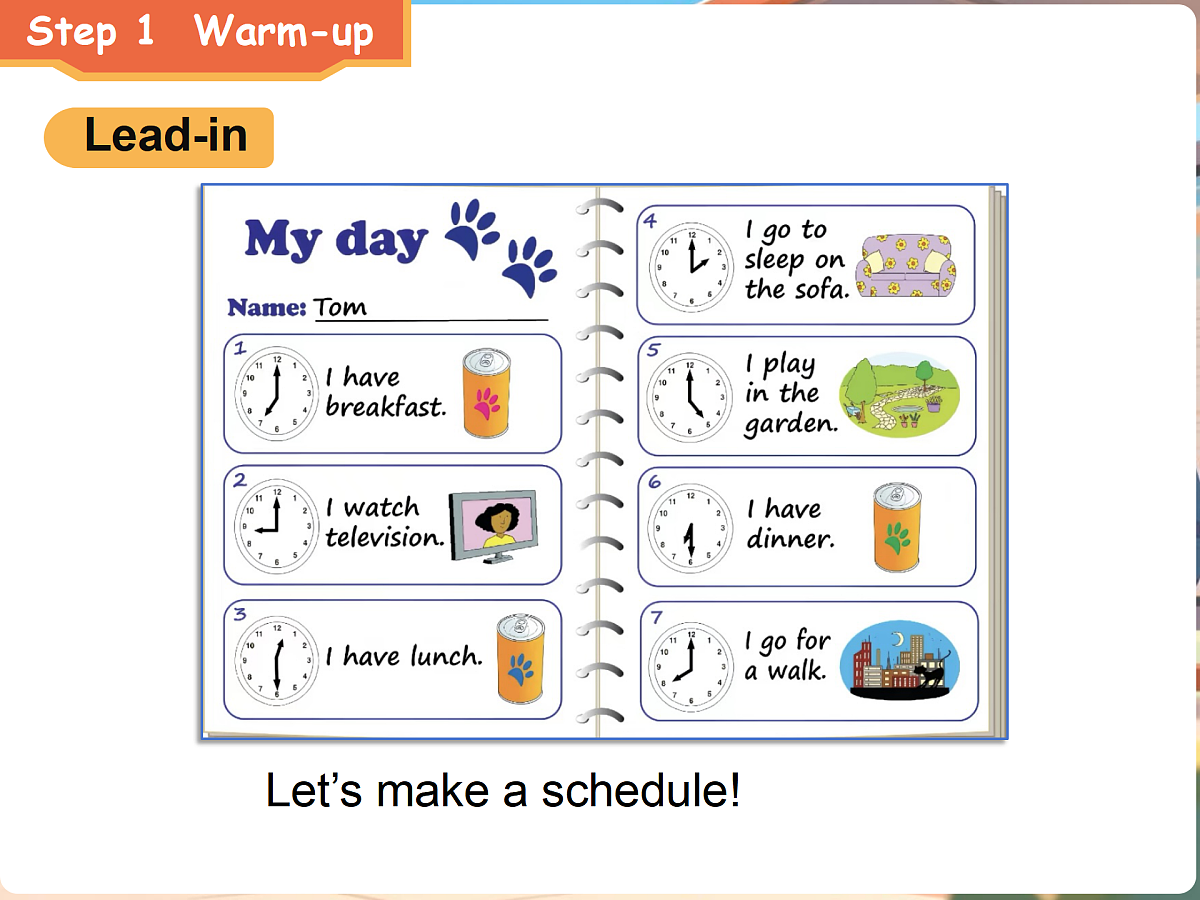 Step 1 Warm-up

Lead-in

My day

Name: Tom

1 I have breakfast.

2 I watch television.

3 I have lunch.

4 I go to sleep on the sofa.

5 I play in the garden.

6 I have dinner.

7 I go for a walk.

Let's make a schedule!